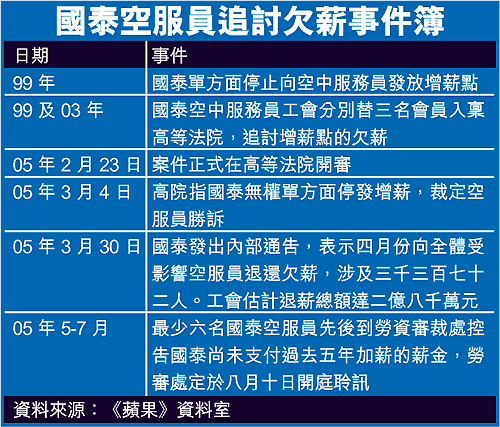 國泰空服員追討欠薪事件簿

| 日期 | 事件 |
|---|---|
| 99 年 | 國泰單方面停止向空中服務員發放增薪點 |
| 99 及 03 年 | 國泰空中服務員工會分別替三名會員入稟高等法院，追討增薪點的欠薪 |
| 05 年 2 月 23 日 | 案件正式在高等法院開審 |
| 05 年 3 月 4 日 | 高院指國泰無權單方面停發增薪，裁定空服員勝訴 |
| 05 年 3 月 30 日 | 國泰發出內部通告，表示四月份向全體受影響空服員退還欠薪，涉及三千三百七十二人。工會估計退薪總額達二億八千萬元 |
| 05 年 5-7 月 | 最少六名國泰空服員先後到勞資審裁處控告國泰尚未支付過去五年加薪的薪金，勞審處定於八月十日開庭聆訊 |

資料來源：《蘋果》資料室